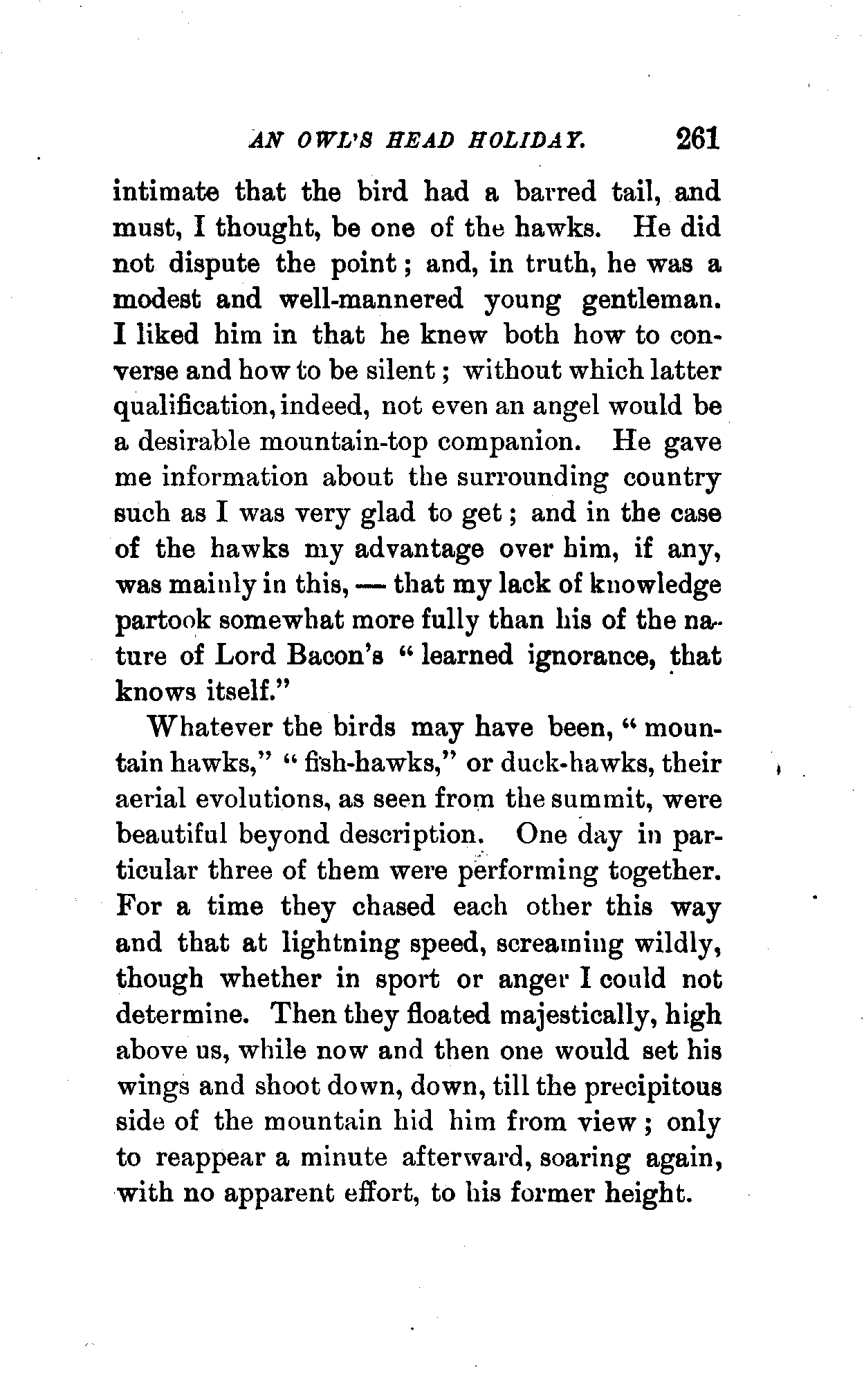 AN OWL'S HEAD HOLIDAY. 261

intimate that the bird had a barred tail, and must, I thought, be one of the hawks. He did not dispute the point; and, in truth, he was a modest and well-mannered young gentleman. I liked him in that he knew both how to converse and how to be silent; without which latter qualification, indeed, not even an angel would be a desirable mountain-top companion. He gave me information about the surrounding country such as I was very glad to get; and in the case of the hawks my advantage over him, if any, was mainly in this, — that my lack of knowledge partook somewhat more fully than his of the nature of Lord Bacon's "learned ignorance, that knows itself."

Whatever the birds may have been, "mountain hawks," "fish-hawks," or duck-hawks, their aerial evolutions, as seen from the summit, were beautiful beyond description. One day in particular three of them were performing together. For a time they chased each other this way and that at lightning speed, screaming wildly, though whether in sport or anger I could not determine. Then they floated majestically, high above us, while now and then one would set his wings and shoot down, down, till the precipitous side of the mountain hid him from view; only to reappear a minute afterward, soaring again, with no apparent effort, to his former height.